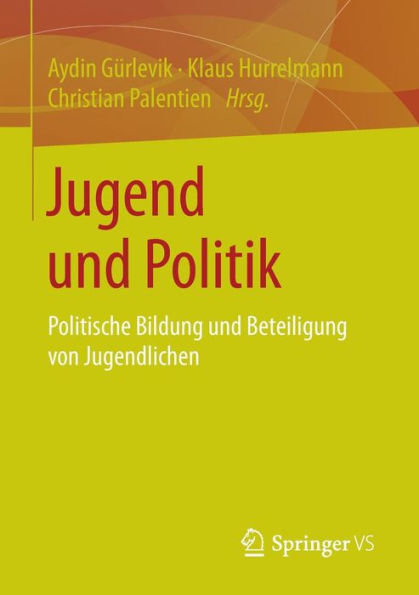 Aydin Gürlevik · Klaus Hurrelmann
Christian Palentien Hrsg.

Jugend und Politik

Politische Bildung und Beteiligung von Jugendlichen

Springer VS